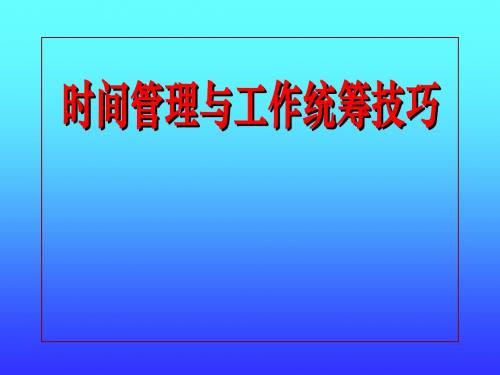 时间管理与工作统筹技巧